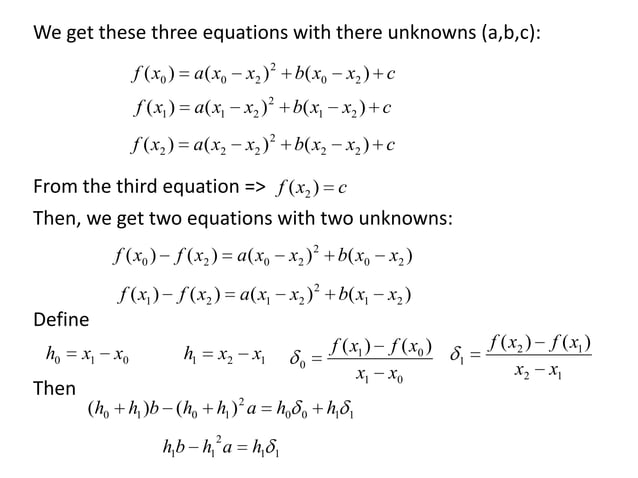 We get these three equations with there unknowns (a,b,c):

$f(x_0) = a(x_0 - x_2)^2 + b(x_0 - x_2) + c$

$f(x_1) = a(x_1 - x_2)^2 + b(x_1 - x_2) + c$

$f(x_2) = a(x_2 - x_2)^2 + b(x_2 - x_2) + c$

From the third equation => $f(x_2) = c$

Then, we get two equations with two unknowns:

$f(x_0) - f(x_2) = a(x_0 - x_2)^2 + b(x_0 - x_2)$

$f(x_1) - f(x_2) = a(x_1 - x_2)^2 + b(x_1 - x_2)$

Define

$h_0 = x_1 - x_0$ $h_1 = x_2 - x_1$ $\delta_0 = \frac{f(x_1) - f(x_0)}{x_1 - x_0}$ $\delta_1 = \frac{f(x_2) - f(x_1)}{x_2 - x_1}$

Then

$(h_0 + h_1)b - (h_0 + h_1)^2 a = h_0\delta_0 + h_1\delta_1$

$h_1 b - h_1^2 a = h_1\delta_1$